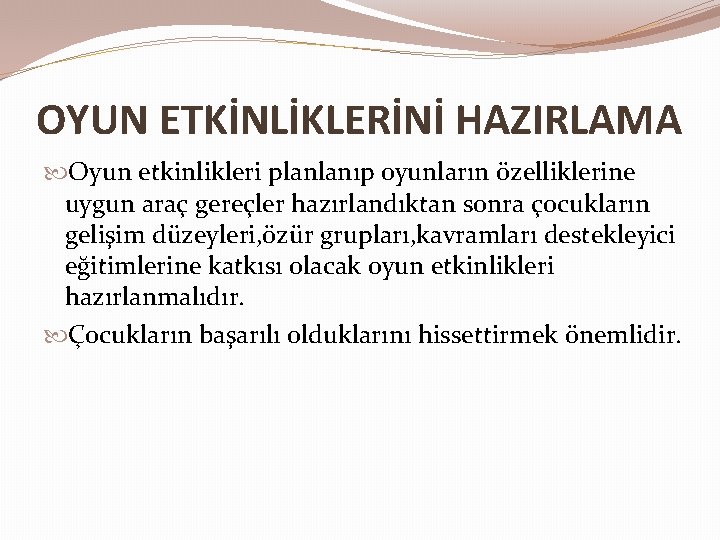 OYUN ETKİNLİKLERİNİ HAZIRLAMA

Oyun etkinlikleri planlanıp oyunların özelliklerine uygun araç gereçler hazırlandıktan sonra çocukların gelişim düzeyleri,özür grupları,kavramları destekleyici eğitimlerine katkısı olacak oyun etkinlikleri hazırlanmalıdır.

Çocukların başarılı olduklarını hissettirmek önemlidir.